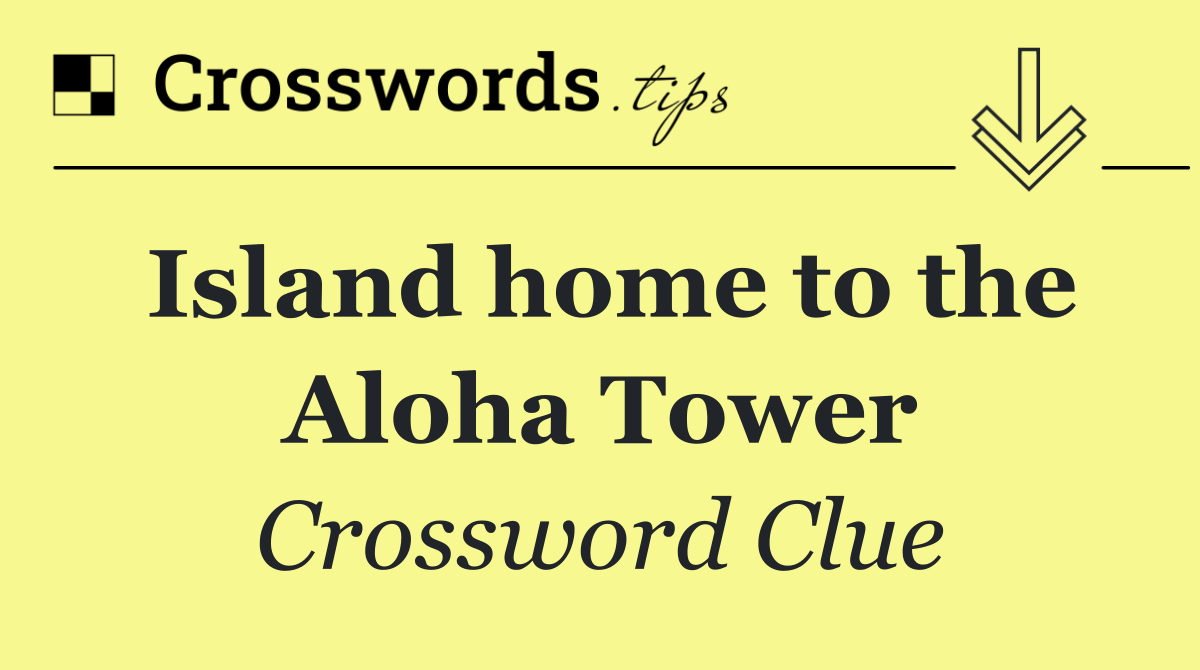 Crosswords.tips

Island home to the Aloha Tower

Crossword Clue